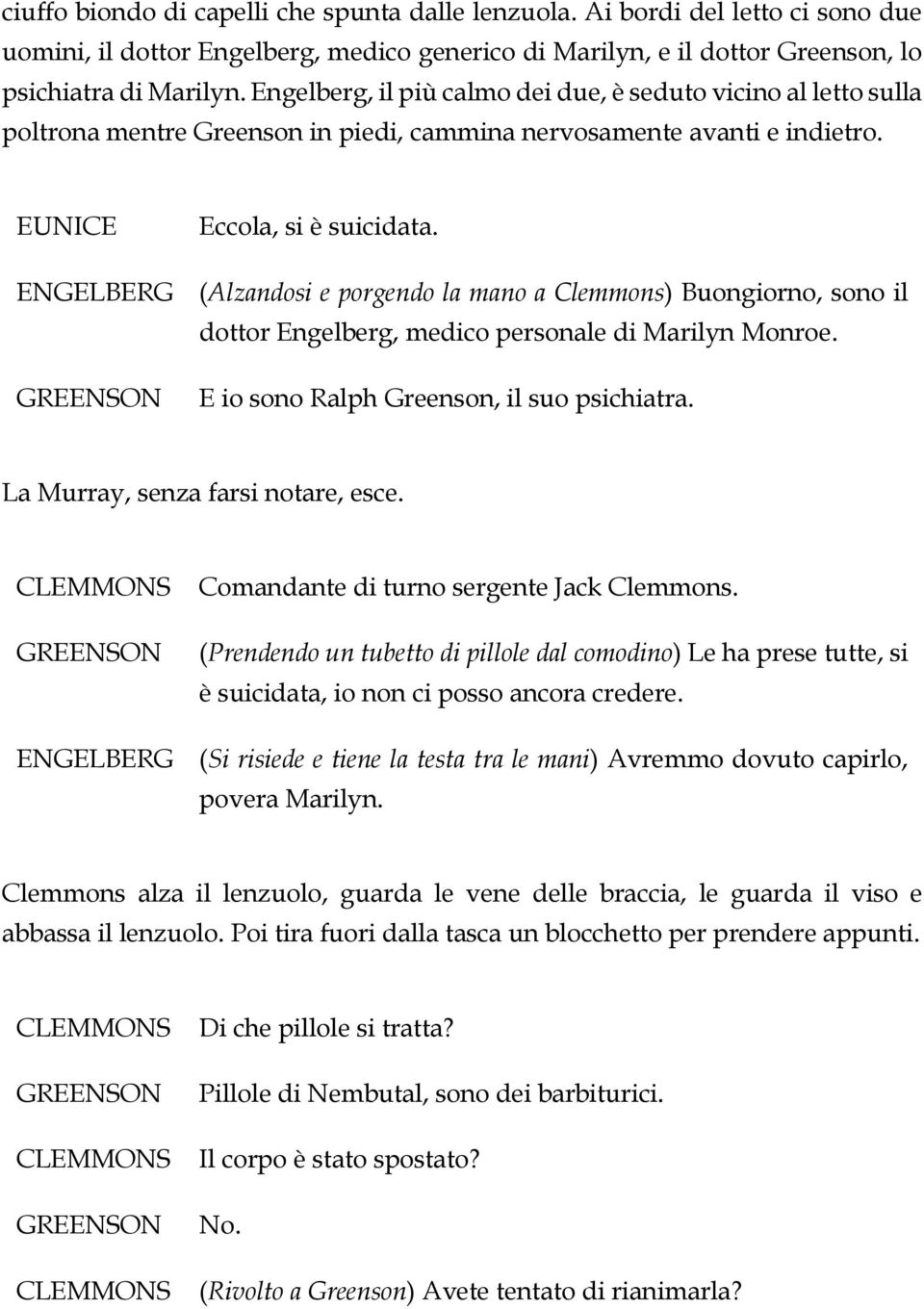 ciuffo biondo di capelli che spunta dalle lenzuola. Ai bordi del letto ci sono due uomini, il dottor Engelberg, medico generico di Marilyn, e il dottor Greenson, lo psichiatra di Marilyn. Engelberg, il più calmo dei due, è seduto vicino al letto sulla poltrona mentre Greenson in piedi, cammina nervosamente avanti e indietro.

EUNICE Eccola, si è suicidata.

ENGELBERG (Alzandosi e porgendo la mano a Clemmons) Buongiorno, sono il dottor Engelberg, medico personale di Marilyn Monroe.

GREENSON E io sono Ralph Greenson, il suo psichiatra.

La Murray, senza farsi notare, esce.

CLEMMONS Comandante di turno sergente Jack Clemmons.

GREENSON (Prendendo un tubetto di pillole dal comodino) Le ha prese tutte, si è suicidata, io non ci posso ancora credere.

ENGELBERG (Si risiede e tiene la testa tra le mani) Avremmo dovuto capirlo, povera Marilyn.

Clemmons alza il lenzuolo, guarda le vene delle braccia, le guarda il viso e abbassa il lenzuolo. Poi tira fuori dalla tasca un blocchetto per prendere appunti.

CLEMMONS Di che pillole si tratta?

GREENSON Pillole di Nembutal, sono dei barbiturici.

CLEMMONS Il corpo è stato spostato?

GREENSON No.

CLEMMONS (Rivolto a Greenson) Avete tentato di rianimarla?